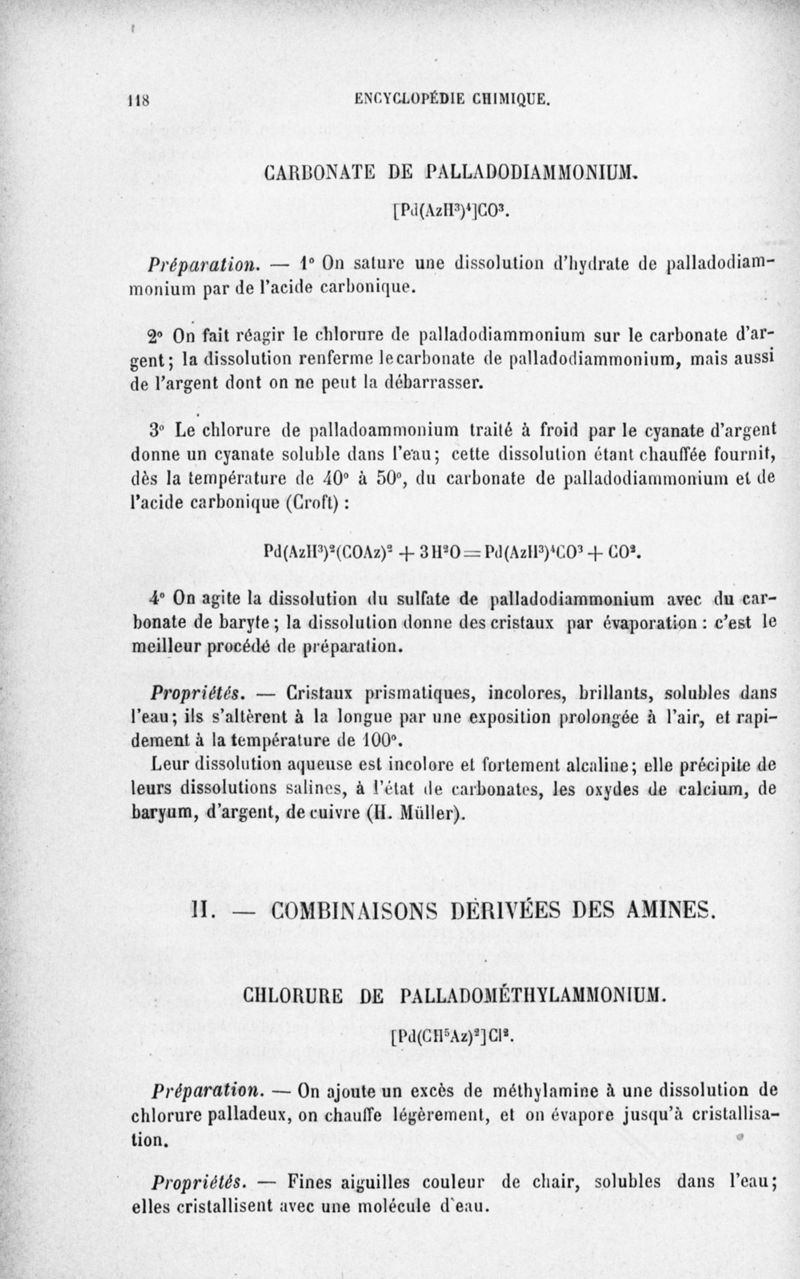 118 ENCYCLOPÉDIE CHIMIQUE.

CARBONATE DE PALLADODIAMMONIUM.

$[Pd(AzH^3)^4]CO^3$.

Préparation. — 1° On sature une dissolution d'hydrate de palladodiammonium par de l'acide carbonique.

2° On fait réagir le chlorure de palladodiammonium sur le carbonate d'argent; la dissolution renferme le carbonate de palladodiammonium, mais aussi de l'argent dont on ne peut la débarrasser.

3° Le chlorure de palladoammonium traité à froid par le cyanate d'argent donne un cyanate soluble dans l'eau; cette dissolution étant chauffée fournit, dès la température de 40° à 50°, du carbonate de palladodiammonium et de l'acide carbonique (Croft) :

$Pd(AzH^3)^2(COAz)^2 + 3H^2O = Pd(AzH^3)^4CO^3 + CO^2$.

4° On agite la dissolution du sulfate de palladodiammonium avec du carbonate de baryte; la dissolution donne des cristaux par évaporation : c'est le meilleur procédé de préparation.

Propriétés. — Cristaux prismatiques, incolores, brillants, solubles dans l'eau; ils s'altèrent à la longue par une exposition prolongée à l'air, et rapidement à la température de 100°.

Leur dissolution aqueuse est incolore et fortement alcaline; elle précipite de leurs dissolutions salines, à l'état de carbonates, les oxydes de calcium, de baryum, d'argent, de cuivre (H. Müller).

II. — COMBINAISONS DÉRIVÉES DES AMINES.

CHLORURE DE PALLADOMÉTHYLAMMONIUM.

$[Pd(CH^5Az)^2]Cl^2$.

Préparation. — On ajoute un excès de méthylamine à une dissolution de chlorure palladeux, on chauffe légèrement, et on évapore jusqu'à cristallisation.

Propriétés. — Fines aiguilles couleur de chair, solubles dans l'eau; elles cristallisent avec une molécule d'eau.